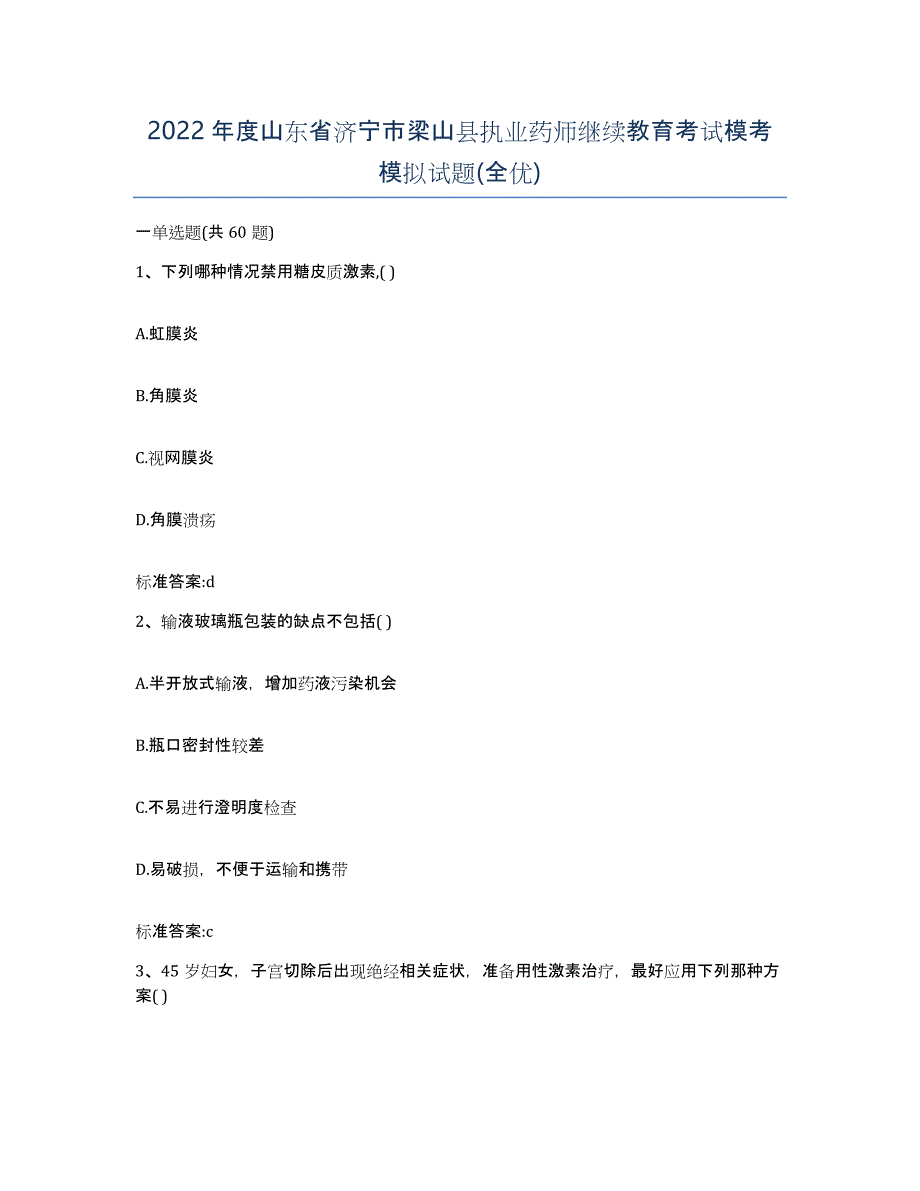 2022年度山东省济宁市梁山县执业药师继续教育考试模考模拟试题(全优)

一单选题(共60题)

1、下列哪种情况禁用糖皮质激素,( )

A.虹膜炎

B.角膜炎

C.视网膜炎

D.角膜溃疡

标准答案:d

2、输液玻璃瓶包装的缺点不包括( )

A.半开放式输液，增加药液污染机会

B.瓶口密封性较差

C.不易进行澄明度检查

D.易破损，不便于运输和携带

标准答案:c

3、45岁妇女，子宫切除后出现绝经相关症状，准备用性激素治疗，最好应用下列那种方案( )